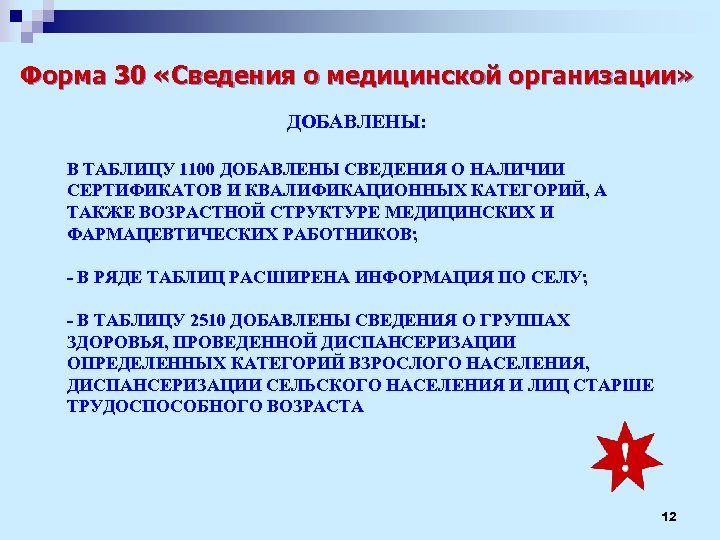 Форма 30 «Сведения о медицинской организации»

ДОБАВЛЕНЫ:

В ТАБЛИЦУ 1100 ДОБАВЛЕНЫ СВЕДЕНИЯ О НАЛИЧИИ СЕРТИФИКАТОВ И КВАЛИФИКАЦИОННЫХ КАТЕГОРИЙ, А ТАКЖЕ ВОЗРАСТНОЙ СТРУКТУРЕ МЕДИЦИНСКИХ И ФАРМАЦЕВТИЧЕСКИХ РАБОТНИКОВ;

- В РЯДЕ ТАБЛИЦ РАСШИРЕНА ИНФОРМАЦИЯ ПО СЕЛУ;

- В ТАБЛИЦУ 2510 ДОБАВЛЕНЫ СВЕДЕНИЯ О ГРУППАХ ЗДОРОВЬЯ, ПРОВЕДЕННОЙ ДИСПАНСЕРИЗАЦИИ ОПРЕДЕЛЕННЫХ КАТЕГОРИЙ ВЗРОСЛОГО НАСЕЛЕНИЯ, ДИСПАНСЕРИЗАЦИИ СЕЛЬСКОГО НАСЕЛЕНИЯ И ЛИЦ СТАРШЕ ТРУДОСПОСОБНОГО ВОЗРАСТА

!

12